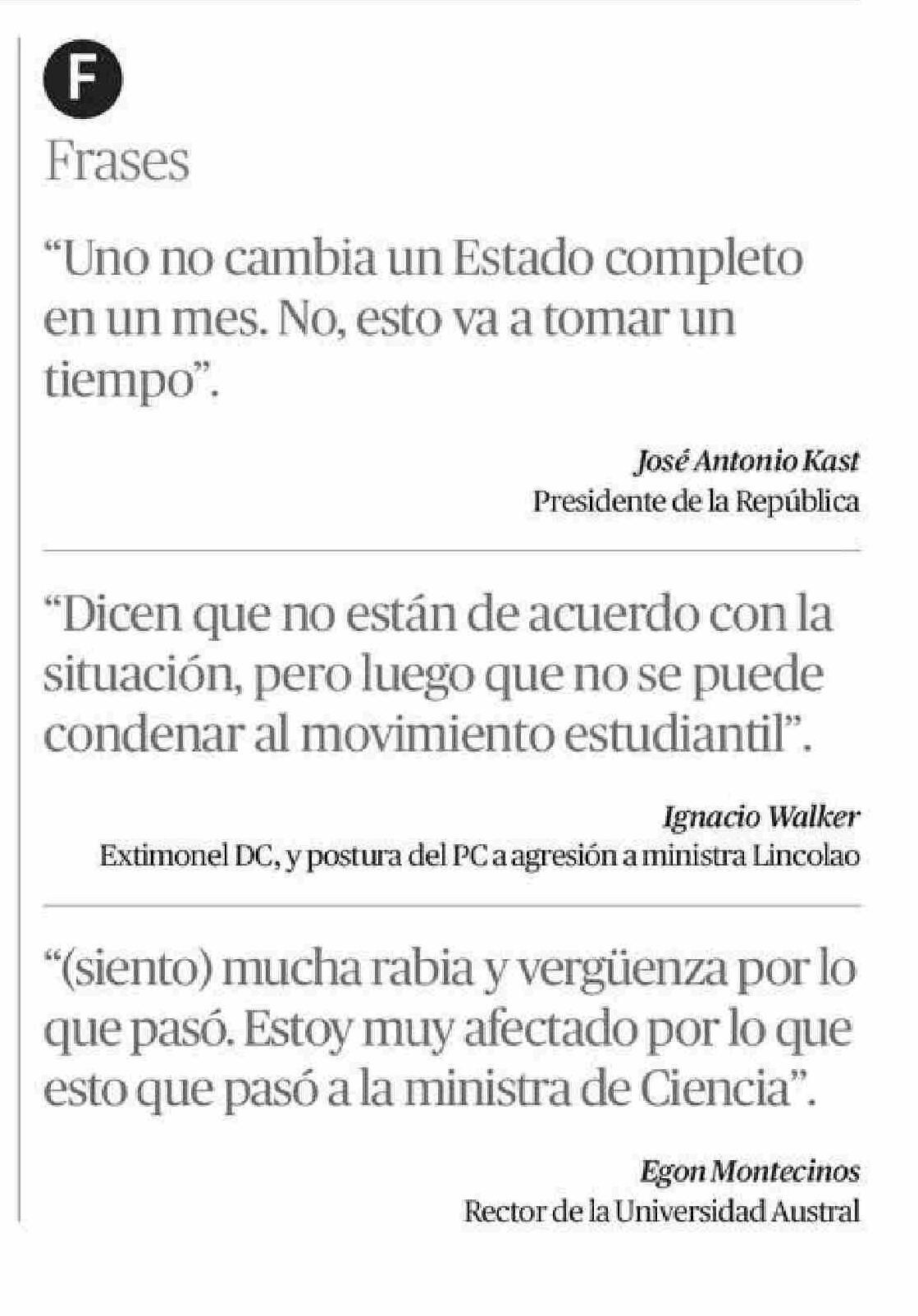 F

Frases

"Uno no cambia un Estado completo en un mes. No, esto va a tomar un tiempo".

José Antonio Kast
Presidente de la República

"Dicen que no están de acuerdo con la situación, pero luego que no se puede condenar al movimiento estudiantil".

Ignacio Walker
Extimonel DC, y postura del PC a agresión a ministra Lincolao

"(siento) mucha rabia y vergüenza por lo que pasó. Estoy muy afectado por lo que esto que pasó a la ministra de Ciencia".

Egon Montecinos
Rector de la Universidad Austral